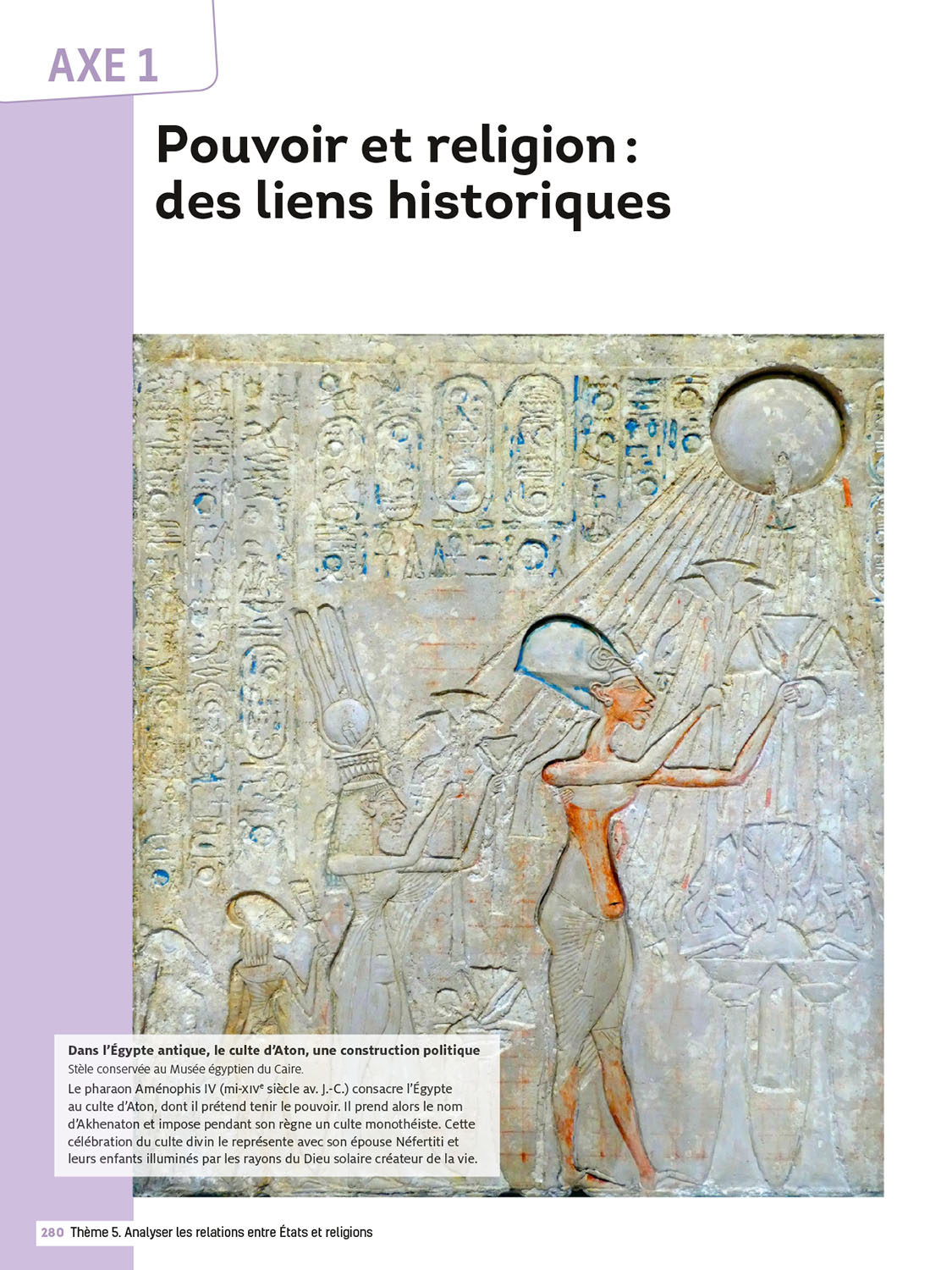 AXE 1

Pouvoir et religion : des liens historiques

Dans l'Égypte antique, le culte d'Aton, une construction politique
Stèle conservée au Musée égyptien du Caire.
Le pharaon Aménophis IV (mi-XIVe siècle av. J.-C.) consacre l'Égypte au culte d'Aton, dont il prétend tenir le pouvoir. Il prend alors le nom d'Akhenaton et impose pendant son règne un culte monothéiste. Cette célébration du culte divin le représente avec son épouse Néfertiti et leurs enfants illuminés par les rayons du Dieu solaire créateur de la vie.

280 Thème 5. Analyser les relations entre États et religions